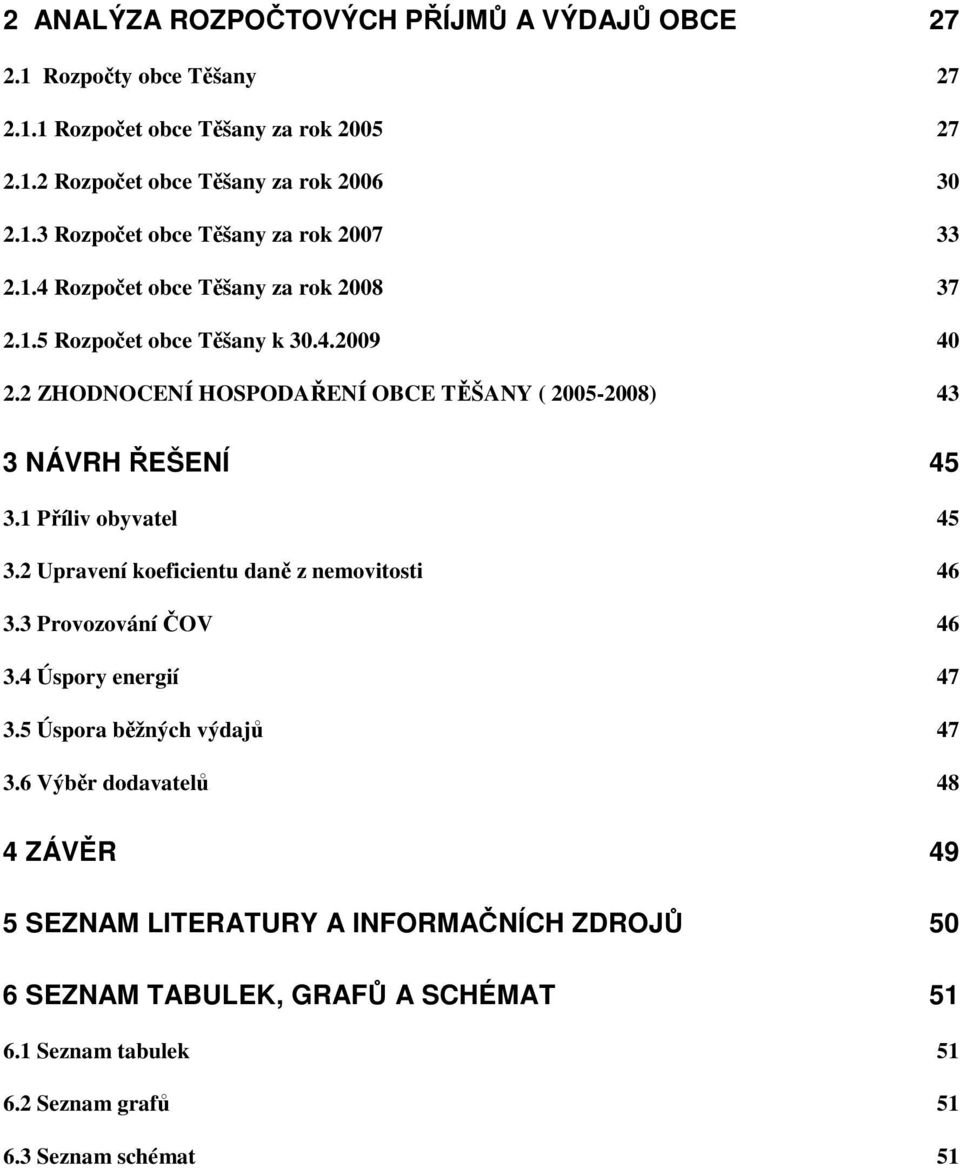 2 ANALÝZA ROZPOČTOVÝCH PŘÍJMŮ A VÝDAJŮ OBCE 27

2.1 Rozpočty obce Těšany 27

2.1.1 Rozpočet obce Těšany za rok 2005 27

2.1.2 Rozpočet obce Těšany za rok 2006 30

2.1.3 Rozpočet obce Těšany za rok 2007 33

2.1.4 Rozpočet obce Těšany za rok 2008 37

2.1.5 Rozpočet obce Těšany k 30.4.2009 40

2.2 ZHODNOCENÍ HOSPODAŘENÍ OBCE TĚŠANY ( 2005-2008) 43

3 NÁVRH ŘEŠENÍ 45

3.1 Příliv obyvatel 45

3.2 Upravení koeficientu daně z nemovitosti 46

3.3 Provozování ČOV 46

3.4 Úspory energií 47

3.5 Úspora běžných výdajů 47

3.6 Výběr dodavatelů 48

4 ZÁVĚR 49

5 SEZNAM LITERATURY A INFORMAČNÍCH ZDROJŮ 50

6 SEZNAM TABULEK, GRAFŮ A SCHÉMAT 51

6.1 Seznam tabulek 51

6.2 Seznam grafů 51

6.3 Seznam schémat 51